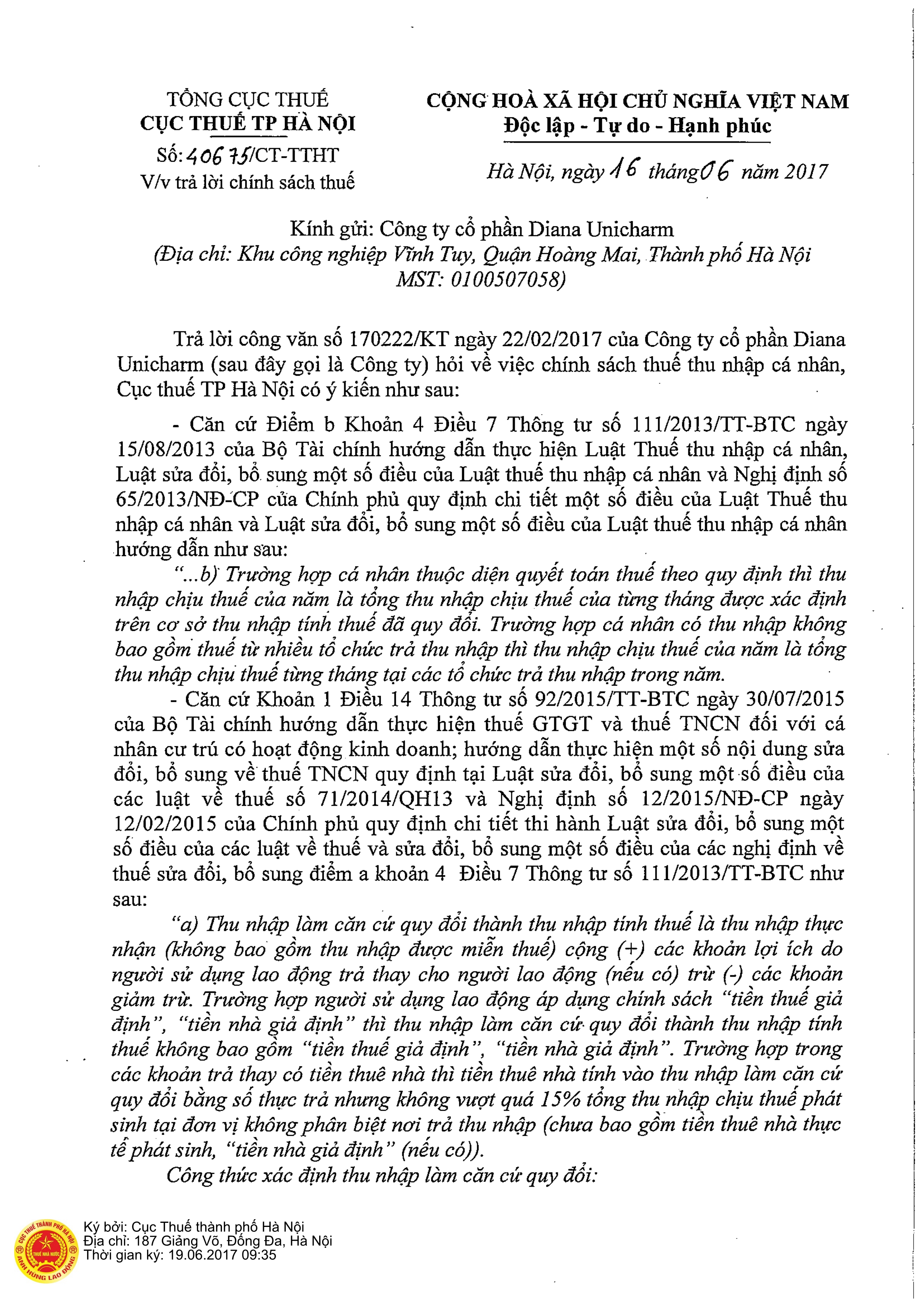 TỔNG CỤC THUẾ
CỤC THUẾ TP HÀ NỘI
Số: 40675/CT-TTHT
V/v trả lời chính sách thuế

CỘNG HOÀ XÃ HỘI CHỦ NGHĨA VIỆT NAM
Độc lập - Tự do - Hạnh phúc

Hà Nội, ngày 16 tháng 06 năm 2017

Kính gửi: Công ty cổ phần Diana Unicharm
(Địa chỉ: Khu công nghiệp Vĩnh Tuy, Quận Hoàng Mai, Thành phố Hà Nội
MST: 0100507058)

Trả lời công văn số 170222/KT ngày 22/02/2017 của Công ty cổ phần Diana Unicharm (sau đây gọi là Công ty) hỏi về việc chính sách thuế thu nhập cá nhân, Cục thuế TP Hà Nội có ý kiến như sau:

- Căn cứ Điểm b Khoản 4 Điều 7 Thông tư số 111/2013/TT-BTC ngày 15/08/2013 của Bộ Tài chính hướng dẫn thực hiện Luật Thuế thu nhập cá nhân, Luật sửa đổi, bổ sung một số điều của Luật thuế thu nhập cá nhân và Nghị định số 65/2013/NĐ-CP của Chính phủ quy định chi tiết một số điều của Luật Thuế thu nhập cá nhân và Luật sửa đổi, bổ sung một số điều của Luật thuế thu nhập cá nhân hướng dẫn như sau:

"...b) Trường hợp cá nhân thuộc diện quyết toán thuế theo quy định thì thu nhập chịu thuế của năm là tổng thu nhập chịu thuế của từng tháng được xác định trên cơ sở thu nhập tính thuế đã quy đổi. Trường hợp cá nhân có thu nhập không bao gồm thuế từ nhiều tổ chức trả thu nhập thì thu nhập chịu thuế của năm là tổng thu nhập chịu thuế từng tháng tại các tổ chức trả thu nhập trong năm.

- Căn cứ Khoản 1 Điều 14 Thông tư số 92/2015/TT-BTC ngày 30/07/2015 của Bộ Tài chính hướng dẫn thực hiện thuế GTGT và thuế TNCN đối với cá nhân cư trú có hoạt động kinh doanh; hướng dẫn thực hiện một số nội dung sửa đổi, bổ sung về thuế TNCN quy định tại Luật sửa đổi, bổ sung một số điều của các luật về thuế số 71/2014/QH13 và Nghị định số 12/2015/NĐ-CP ngày 12/02/2015 của Chính phủ quy định chi tiết thi hành Luật sửa đổi, bổ sung một số điều của các luật về thuế và sửa đổi, bổ sung một số điều của các nghị định về thuế sửa đổi, bổ sung điểm a khoản 4 Điều 7 Thông tư số 111/2013/TT-BTC như sau:

"a) Thu nhập làm căn cứ quy đổi thành thu nhập tính thuế là thu nhập thực nhận (không bao gồm thu nhập được miễn thuế) cộng (+) các khoản lợi ích do người sử dụng lao động trả thay cho người lao động (nếu có) trừ (-) các khoản giảm trừ. Trường hợp người sử dụng lao động áp dụng chính sách "tiền thuế giả định", "tiền nhà giả định" thì thu nhập làm căn cứ quy đổi thành thu nhập tính thuế không bao gồm "tiền thuế giả định", "tiền nhà giả định". Trường hợp trong các khoản trả thay có tiền thuê nhà thì tiền thuê nhà tính vào thu nhập làm căn cứ quy đổi bằng số thực trả nhưng không vượt quá 15% tổng thu nhập chịu thuế phát sinh tại đơn vị không phân biệt nơi trả thu nhập (chưa bao gồm tiền thuê nhà thực tế phát sinh, "tiền nhà giả định" (nếu có)).

Công thức xác định thu nhập làm căn cứ quy đổi:

CỤC THUẾ THÀNH PHỐ HÀ NỘI
THUẾ NHÀ NƯỚC
ANH HÙNG LAO ĐỘNG
Ký bởi: Cục Thuế thành phố Hà Nội
Địa chỉ: 187 Giảng Võ, Đống Đa, Hà Nội
Thời gian ký: 19.06.2017 09:35